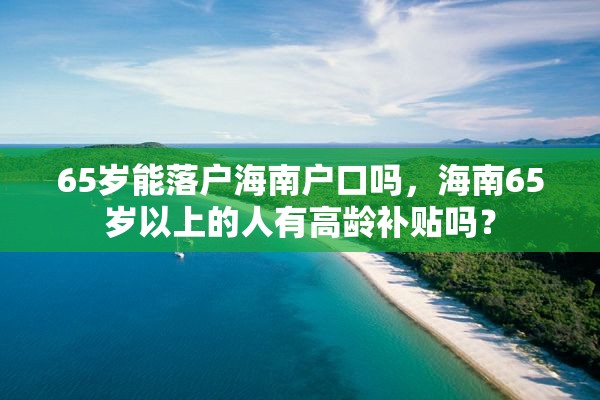 65岁能落户海南户口吗，海南65岁以上的人有高龄补贴吗？